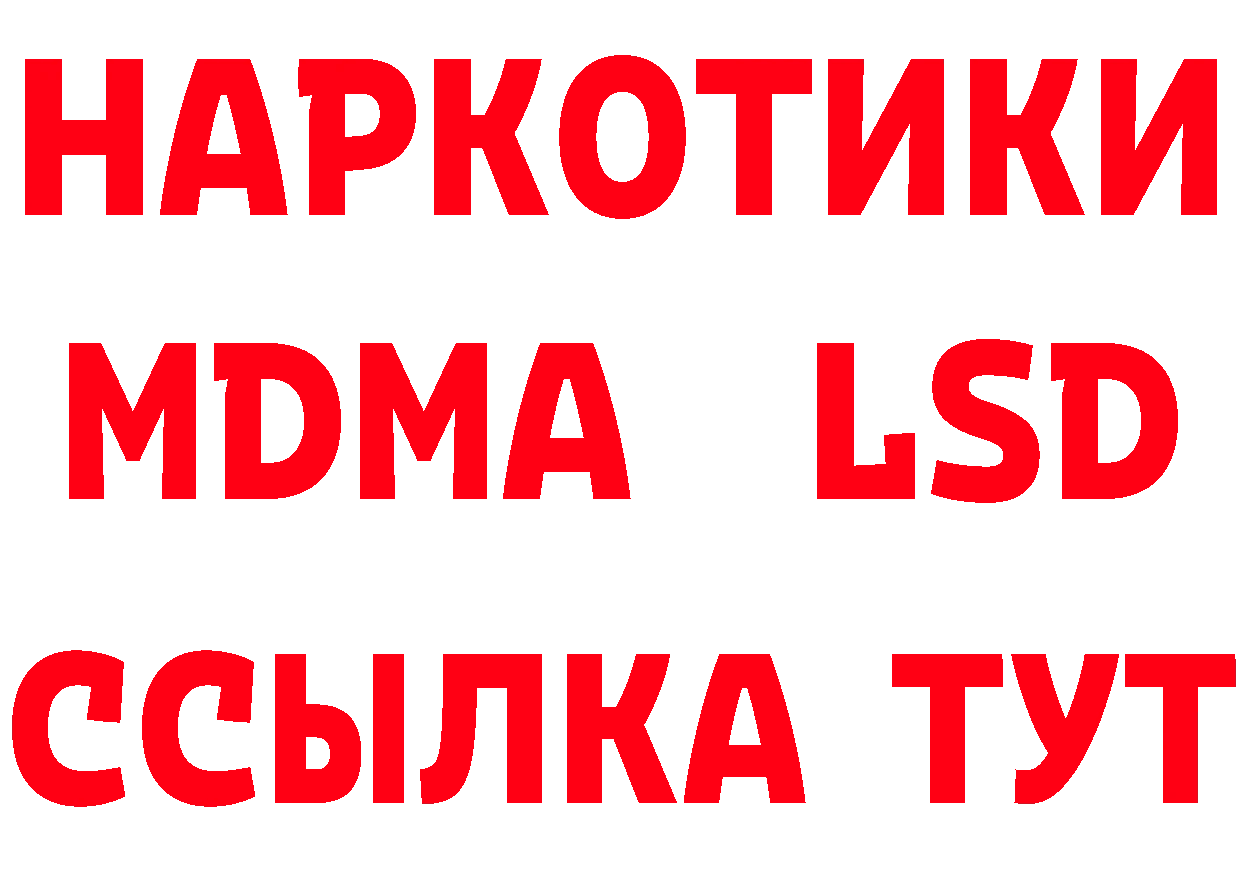 НАРКОТИКИ
MDMA LSD
ССЫЛКА ТУТ